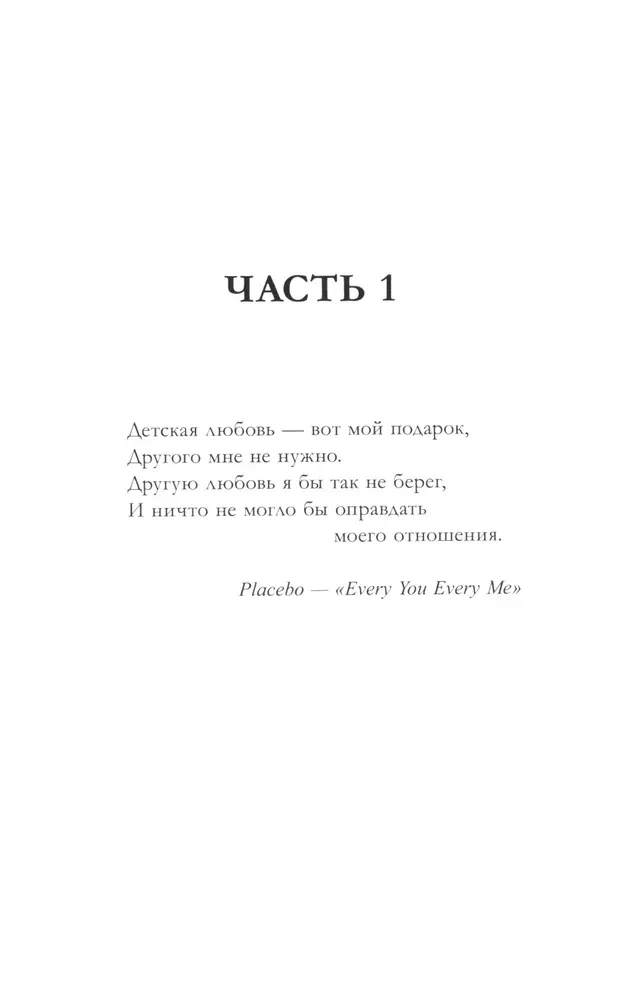 ЧАСТЬ 1

Детская любовь — вот мой подарок,
Другого мне не нужно.
Другую любовь я бы так не берег,
И ничто не могло бы оправдать
моего отношения.

Placebo — «Every You Every Me»